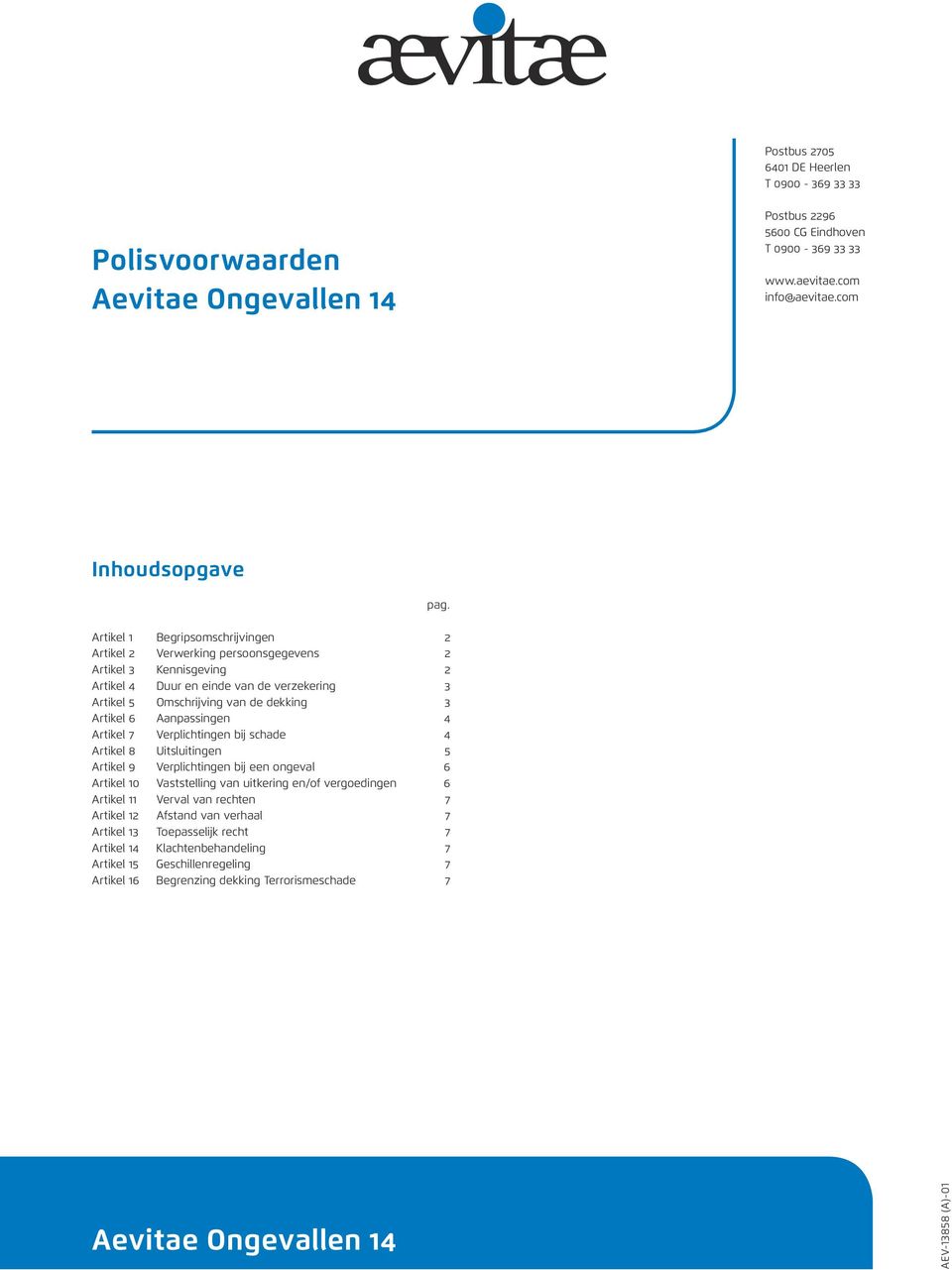 aevitae

Polisvoorwaarden
Aevitae Ongevallen 14

Postbus 2705
6401 DE Heerlen
T 0900 - 369 33 33

Postbus 2296
5600 CG Eindhoven
T 0900 - 369 33 33

www.aevitae.com
info@aevitae.com

Inhoudsopgave

| | | pag. |
|---|---|---|
| Artikel 1 | Begripsomschrijvingen | 2 |
| Artikel 2 | Verwerking persoonsgegevens | 2 |
| Artikel 3 | Kennisgeving | 2 |
| Artikel 4 | Duur en einde van de verzekering | 3 |
| Artikel 5 | Omschrijving van de dekking | 3 |
| Artikel 6 | Aanpassingen | 4 |
| Artikel 7 | Verplichtingen bij schade | 4 |
| Artikel 8 | Uitsluitingen | 5 |
| Artikel 9 | Verplichtingen bij een ongeval | 6 |
| Artikel 10 | Vaststelling van uitkering en/of vergoedingen | 6 |
| Artikel 11 | Verval van rechten | 7 |
| Artikel 12 | Afstand van verhaal | 7 |
| Artikel 13 | Toepasselijk recht | 7 |
| Artikel 14 | Klachtenbehandeling | 7 |
| Artikel 15 | Geschillenregeling | 7 |
| Artikel 16 | Begrenzing dekking Terrorismeschade | 7 |

Aevitae Ongevallen 14

AEV-13858 (A)-01